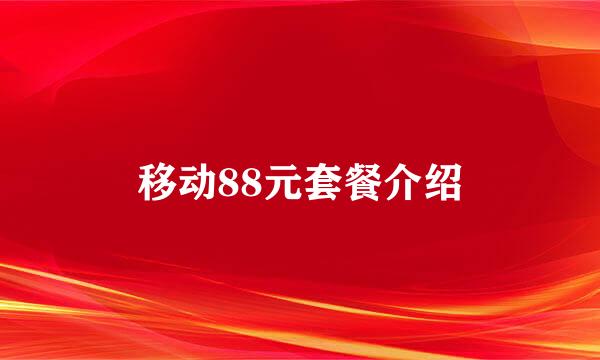 移动88元套餐介绍